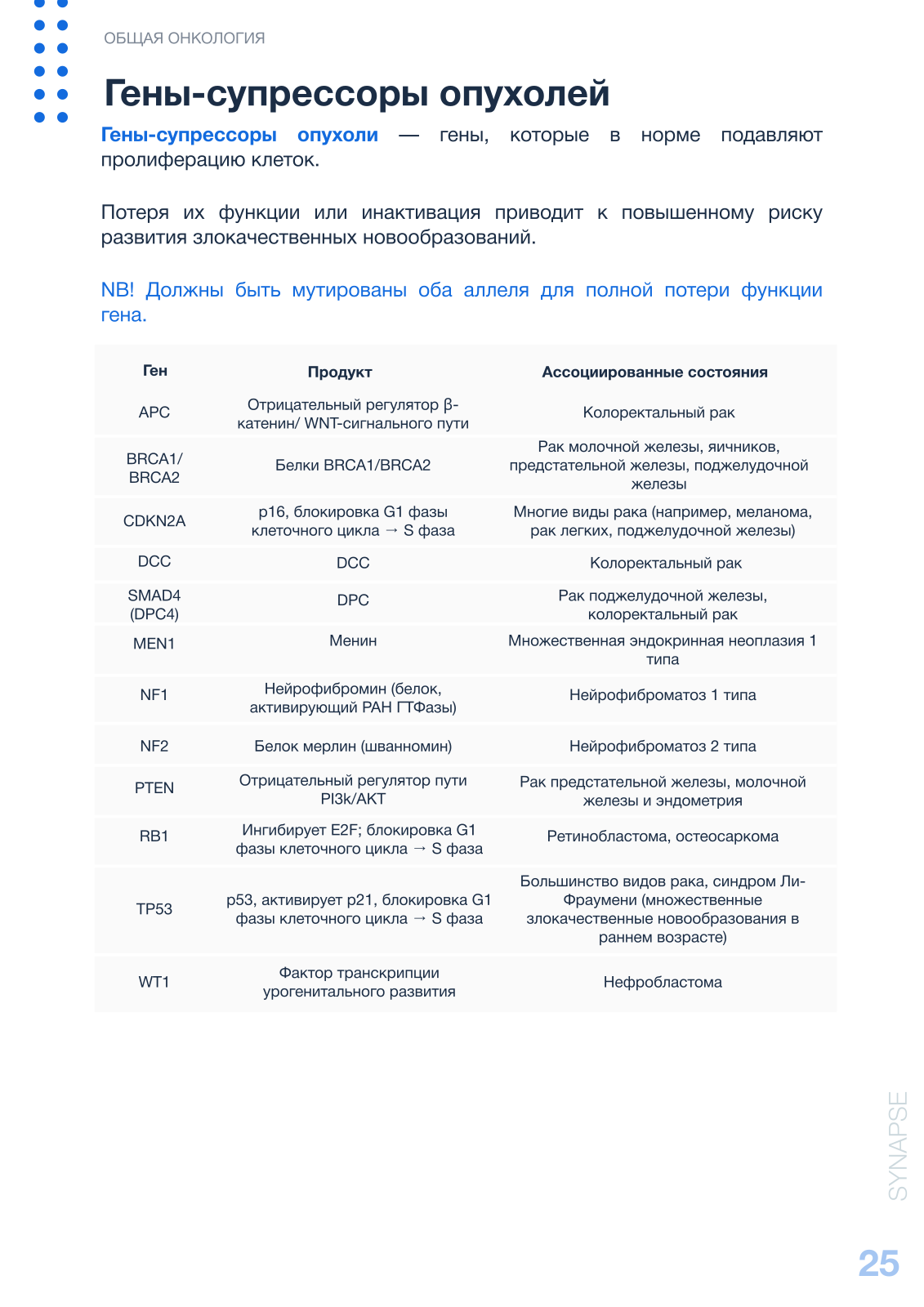 ОБЩАЯ ОНКОЛОГИЯ

Гены-супрессоры опухолей

Гены-супрессоры опухоли — гены, которые в норме подавляют пролиферацию клеток.

Потеря их функции или инактивация приводит к повышенному риску развития злокачественных новообразований.

NB! Должны быть мутированы оба аллеля для полной потери функции гена.

| Ген | Продукт | Ассоциированные состояния |
|---|---|---|
| APC | Отрицательный регулятор β-катенин/ WNT-сигнального пути | Колоректальный рак |
| BRCA1/ BRCA2 | Белки BRCA1/BRCA2 | Рак молочной железы, яичников, предстательной железы, поджелудочной железы |
| CDKN2A | p16, блокировка G1 фазы клеточного цикла → S фаза | Многие виды рака (например, меланома, рак легких, поджелудочной железы) |
| DCC | DCC | Колоректальный рак |
| SMAD4 (DPC4) | DPC | Рак поджелудочной железы, колоректальный рак |
| MEN1 | Менин | Множественная эндокринная неоплазия 1 типа |
| NF1 | Нейрофибромин (белок, активирующий РАН ГТФазы) | Нейрофиброматоз 1 типа |
| NF2 | Белок мерлин (шванномин) | Нейрофиброматоз 2 типа |
| PTEN | Отрицательный регулятор пути PI3k/AKT | Рак предстательной железы, молочной железы и эндометрия |
| RB1 | Ингибирует E2F; блокировка G1 фазы клеточного цикла → S фаза | Ретинобластома, остеосаркома |
| TP53 | p53, активирует p21, блокировка G1 фазы клеточного цикла → S фаза | Большинство видов рака, синдром Ли-Фраумени (множественные злокачественные новообразования в раннем возрасте) |
| WT1 | Фактор транскрипции урогенитального развития | Нефробластома |

SYNAPSE

25